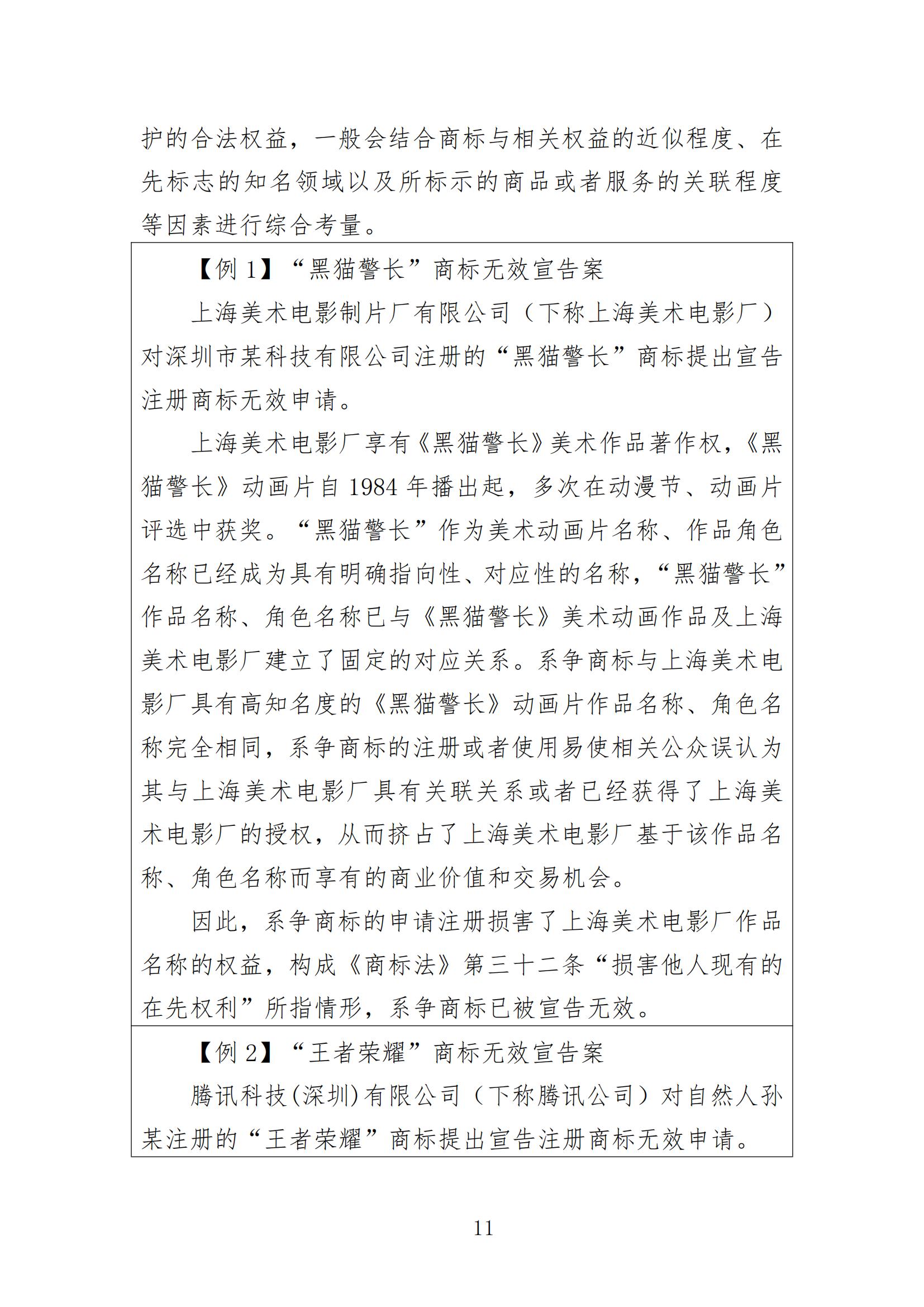 护的合法权益，一般会结合商标与相关权益的近似程度、在先标志的知名领域以及所标示的商品或者服务的关联程度等因素进行综合考量。

【例1】“黑猫警长”商标无效宣告案

上海美术电影制片厂有限公司（下称上海美术电影厂）对深圳市某科技有限公司注册的“黑猫警长”商标提出宣告注册商标无效申请。

上海美术电影厂享有《黑猫警长》美术作品著作权，《黑猫警长》动画片自1984年播出起，多次在动漫节、动画片评选中获奖。“黑猫警长”作为美术动画片名称、作品角色名称已经成为具有明确指向性、对应性的名称，“黑猫警长”作品名称、角色名称已与《黑猫警长》美术动画作品及上海美术电影厂建立了固定的对应关系。系争商标与上海美术电影厂具有高知名度的《黑猫警长》动画片作品名称、角色名称完全相同，系争商标的注册或者使用易使相关公众误认为其与上海美术电影厂具有关联关系或者已经获得了上海美术电影厂的授权，从而挤占了上海美术电影厂基于该作品名称、角色名称而享有的商业价值和交易机会。

因此，系争商标的申请注册损害了上海美术电影厂作品名称的权益，构成《商标法》第三十二条“损害他人现有的在先权利”所指情形，系争商标已被宣告无效。

【例2】“王者荣耀”商标无效宣告案

腾讯科技(深圳)有限公司（下称腾讯公司）对自然人孙某注册的“王者荣耀”商标提出宣告注册商标无效申请。

11